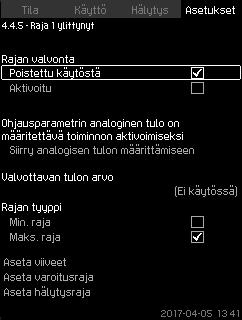 Tila Käyttö Hälytys Asetukset

4.4.5 - Raja 1 ylittynyt

Rajan valvonta
Poistettu käytöstä
Aktivoitu

Ohjausparametrin analoginen tulo on määritettävä toiminnon aktivoimiseksi
Siirry analogisen tulon määrittämiseen

Valvottavan tulon arvo
(Ei käytössä)

Rajan tyyppi
Min. raja
Maks. raja

Aseta viiveet
Aseta varoitusraja
Aseta hälytysraja

2017-04-05 13:41